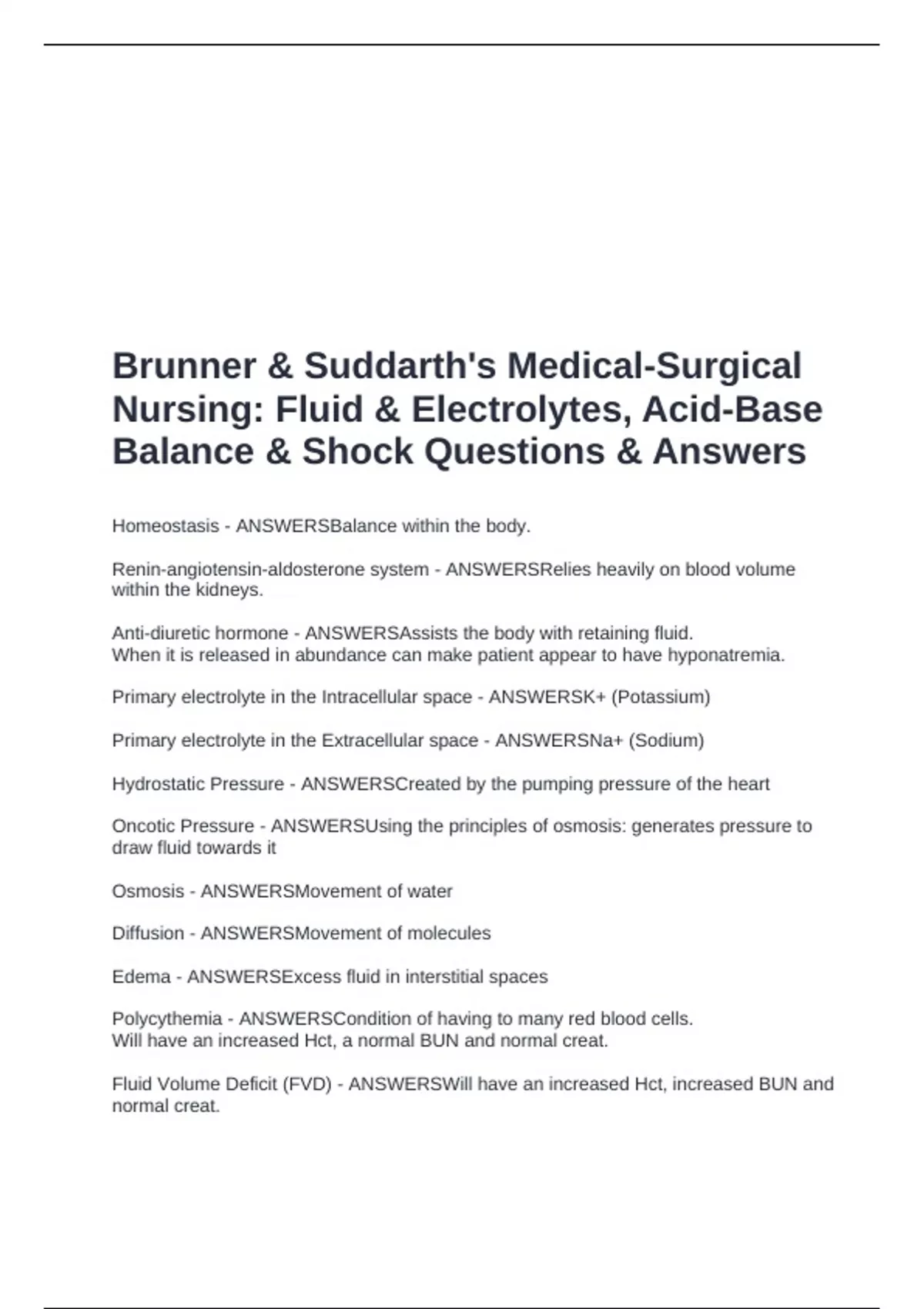 Brunner & Suddarth's Medical-Surgical Nursing: Fluid & Electrolytes, Acid-Base Balance & Shock Questions & Answers

Homeostasis - ANSWERSBalance within the body.

Renin-angiotensin-aldosterone system - ANSWERSRelies heavily on blood volume within the kidneys.

Anti-diuretic hormone - ANSWERSAssists the body with retaining fluid.
When it is released in abundance can make patient appear to have hyponatremia.

Primary electrolyte in the Intracellular space - ANSWERSK+ (Potassium)

Primary electrolyte in the Extracellular space - ANSWERSNa+ (Sodium)

Hydrostatic Pressure - ANSWERSCreated by the pumping pressure of the heart

Oncotic Pressure - ANSWERSUsing the principles of osmosis: generates pressure to draw fluid towards it

Osmosis - ANSWERSMovement of water

Diffusion - ANSWERSMovement of molecules

Edema - ANSWERSExcess fluid in interstitial spaces

Polycythemia - ANSWERSCondition of having to many red blood cells.
Will have an increased Hct, a normal BUN and normal creat.

Fluid Volume Deficit (FVD) - ANSWERSWill have an increased Hct, increased BUN and normal creat.